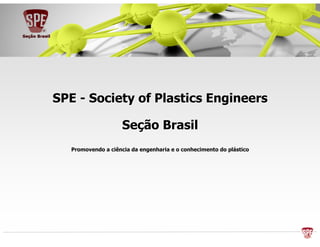 SPE
Seção Brasil

SPE - Society of Plastics Engineers

Seção Brasil

Promovendo a ciência da engenharia e o conhecimento do plástico

SPE